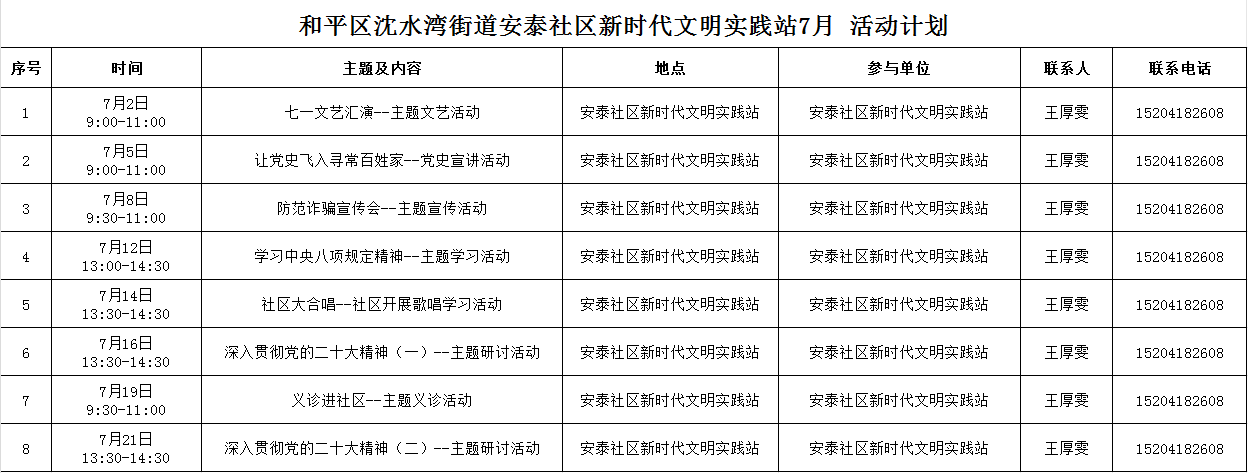 和平区沈水湾街道安泰社区新时代文明实践站7月 活动计划

| 序号 | 时间 | 主题及内容 | 地点 | 参与单位 | 联系人 | 联系电话 |
|---|---|---|---|---|---|---|
| 1 | 7月2日 9:00-11:00 | 七一文艺汇演--主题文艺活动 | 安泰社区新时代文明实践站 | 安泰社区新时代文明实践站 | 王厚雯 | 15204182608 |
| 2 | 7月5日 9:00-11:00 | 让党史飞入寻常百姓家--党史宣讲活动 | 安泰社区新时代文明实践站 | 安泰社区新时代文明实践站 | 王厚雯 | 15204182608 |
| 3 | 7月8日 9:30-11:00 | 防范诈骗宣传会--主题宣传活动 | 安泰社区新时代文明实践站 | 安泰社区新时代文明实践站 | 王厚雯 | 15204182608 |
| 4 | 7月12日 13:00-14:30 | 学习中央八项规定精神--主题学习活动 | 安泰社区新时代文明实践站 | 安泰社区新时代文明实践站 | 王厚雯 | 15204182608 |
| 5 | 7月14日 13:30-14:30 | 社区大合唱--社区开展歌唱学习活动 | 安泰社区新时代文明实践站 | 安泰社区新时代文明实践站 | 王厚雯 | 15204182608 |
| 6 | 7月16日 13:30-14:30 | 深入贯彻党的二十大精神（一）--主题研讨活动 | 安泰社区新时代文明实践站 | 安泰社区新时代文明实践站 | 王厚雯 | 15204182608 |
| 7 | 7月19日 9:30-11:00 | 义诊进社区--主题义诊活动 | 安泰社区新时代文明实践站 | 安泰社区新时代文明实践站 | 王厚雯 | 15204182608 |
| 8 | 7月21日 13:30-14:30 | 深入贯彻党的二十大精神（二）--主题研讨活动 | 安泰社区新时代文明实践站 | 安泰社区新时代文明实践站 | 王厚雯 | 15204182608 |